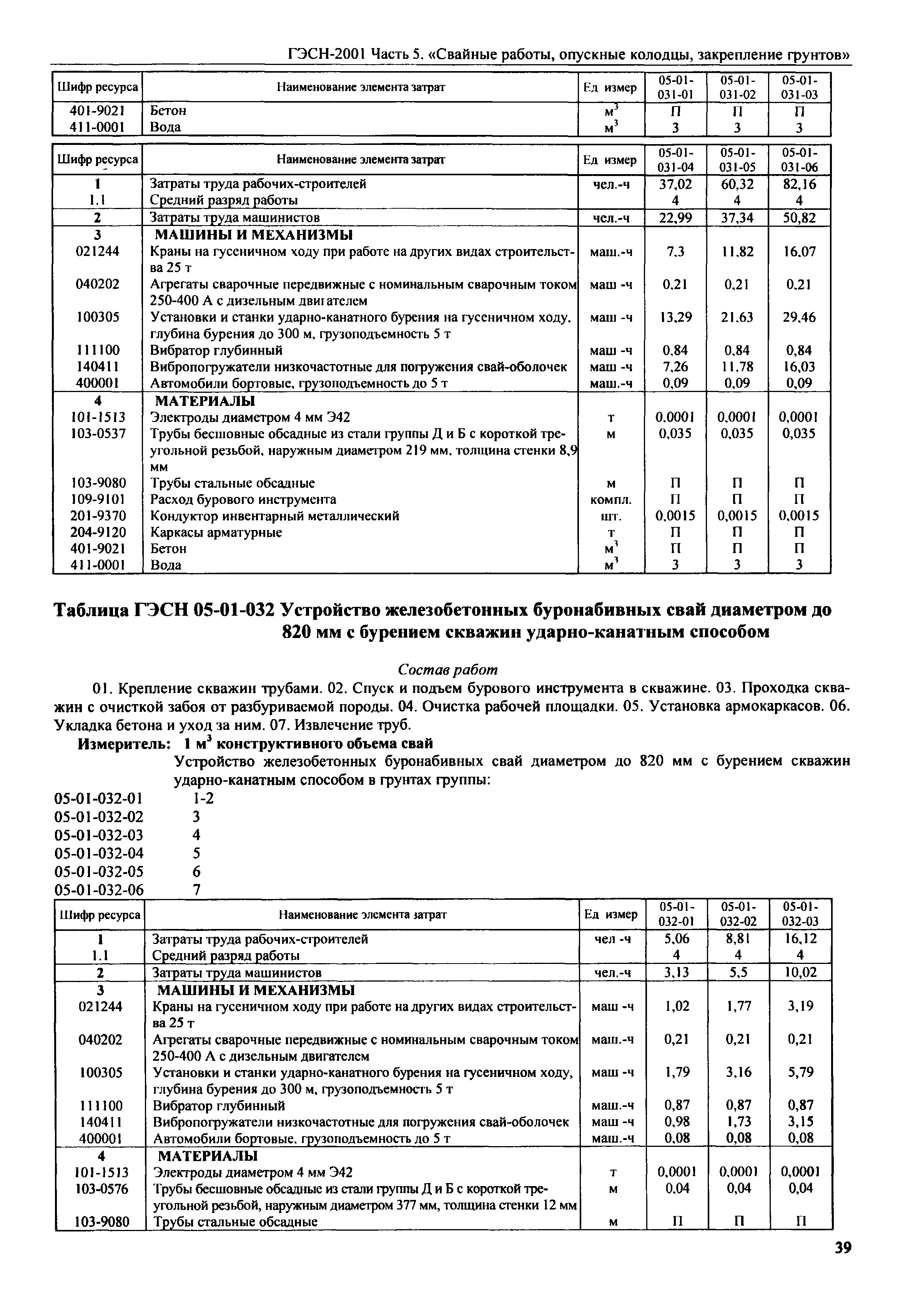 ГЭСН-2001 Часть 5. «Свайные работы, опускные колодцы, закрепление грунтов»

| Шифр ресурса | Наименование элемента затрат | Ед измер | 05-01-031-01 | 05-01-031-02 | 05-01-031-03 |
|---|---|---|---|---|---|
| 401-9021 | Бетон | $м^3$ | П | П | П |
| 411-0001 | Вода | $м^3$ | 3 | 3 | 3 |

| Шифр ресурса | Наименование элемента затрат | Ед измер | 05-01-031-04 | 05-01-031-05 | 05-01-031-06 |
|---|---|---|---|---|---|
| 1 | Затраты труда рабочих-строителей | чел.-ч | 37,02 | 60,32 | 82,16 |
| 1.1 | Средний разряд работы | | 4 | 4 | 4 |
| 2 | Затраты труда машинистов | чел.-ч | 22,99 | 37,34 | 50,82 |
| 3 | МАШИНЫ И МЕХАНИЗМЫ | | | | |
| 021244 | Краны на гусеничном ходу при работе на других видах строительства 25 т | маш.-ч | 7,3 | 11,82 | 16,07 |
| 040202 | Агрегаты сварочные передвижные с номинальным сварочным током 250-400 А с дизельным двигателем | маш -ч | 0,21 | 0,21 | 0,21 |
| 100305 | Установки и станки ударно-канатного бурения на гусеничном ходу, глубина бурения до 300 м, грузоподъемность 5 т | маш -ч | 13,29 | 21,63 | 29,46 |
| 111100 | Вибратор глубинный | маш -ч | 0,84 | 0,84 | 0,84 |
| 140411 | Вибропогружатели низкочастотные для погружения свай-оболочек | маш -ч | 7,26 | 11,78 | 16,03 |
| 400001 | Автомобили бортовые, грузоподъемность до 5 т | маш.-ч | 0,09 | 0,09 | 0,09 |
| 4 | МАТЕРИАЛЫ | | | | |
| 101-1513 | Электроды диаметром 4 мм Э42 | т | 0,0001 | 0,0001 | 0,0001 |
| 103-0537 | Трубы бесшовные обсадные из стали группы Д и Б с короткой треугольной резьбой, наружным диаметром 219 мм, толщина стенки 8,9 мм | м | 0,035 | 0,035 | 0,035 |
| 103-9080 | Трубы стальные обсадные | м | П | П | П |
| 109-9101 | Расход бурового инструмента | компл. | П | П | П |
| 201-9370 | Кондуктор инвентарный металлический | шт. | 0,0015 | 0,0015 | 0,0015 |
| 204-9120 | Каркасы арматурные | т | П | П | П |
| 401-9021 | Бетон | $м^3$ | П | П | П |
| 411-0001 | Вода | $м^3$ | 3 | 3 | 3 |

Таблица ГЭСН 05-01-032 Устройство железобетонных буронабивных свай диаметром до 820 мм с бурением скважин ударно-канатным способом

Состав работ

01. Крепление скважин трубами. 02. Спуск и подъем бурового инструмента в скважине. 03. Проходка скважин с очисткой забоя от разбуриваемой породы. 04. Очистка рабочей площадки. 05. Установка армокаркасов. 06. Укладка бетона и уход за ним. 07. Извлечение труб.

Измеритель: 1 $м^3$ конструктивного объема свай

Устройство железобетонных буронабивных свай диаметром до 820 мм с бурением скважин ударно-канатным способом в грунтах группы:

05-01-032-01 1-2
05-01-032-02 3
05-01-032-03 4
05-01-032-04 5
05-01-032-05 6
05-01-032-06 7

| Шифр ресурса | Наименование элемента затрат | Ед измер | 05-01-032-01 | 05-01-032-02 | 05-01-032-03 |
|---|---|---|---|---|---|
| 1 | Затраты труда рабочих-строителей | чел -ч | 5,06 | 8,81 | 16,12 |
| 1.1 | Средний разряд работы | | 4 | 4 | 4 |
| 2 | Затраты труда машинистов | чел.-ч | 3,13 | 5,5 | 10,02 |
| 3 | МАШИНЫ И МЕХАНИЗМЫ | | | | |
| 021244 | Краны на гусеничном ходу при работе на других видах строительства 25 т | маш -ч | 1,02 | 1,77 | 3,19 |
| 040202 | Агрегаты сварочные передвижные с номинальным сварочным током 250-400 А с дизельным двигателем | маш.-ч | 0,21 | 0,21 | 0,21 |
| 100305 | Установки и станки ударно-канатного бурения на гусеничном ходу, глубина бурения до 300 м, грузоподъемность 5 т | маш -ч | 1,79 | 3,16 | 5,79 |
| 111100 | Вибратор глубинный | маш.-ч | 0,87 | 0,87 | 0,87 |
| 140411 | Вибропогружатели низкочастотные для погружения свай-оболочек | маш -ч | 0,98 | 1,73 | 3,15 |
| 400001 | Автомобили бортовые, грузоподъемность до 5 т | маш.-ч | 0,08 | 0,08 | 0,08 |
| 4 | МАТЕРИАЛЫ | | | | |
| 101-1513 | Электроды диаметром 4 мм Э42 | т | 0,0001 | 0,0001 | 0,0001 |
| 103-0576 | Трубы бесшовные обсадные из стали группы Д и Б с короткой треугольной резьбой, наружным диаметром 377 мм, толщина стенки 12 мм | м | 0,04 | 0,04 | 0,04 |
| 103-9080 | Трубы стальные обсадные | м | П | П | П |

39